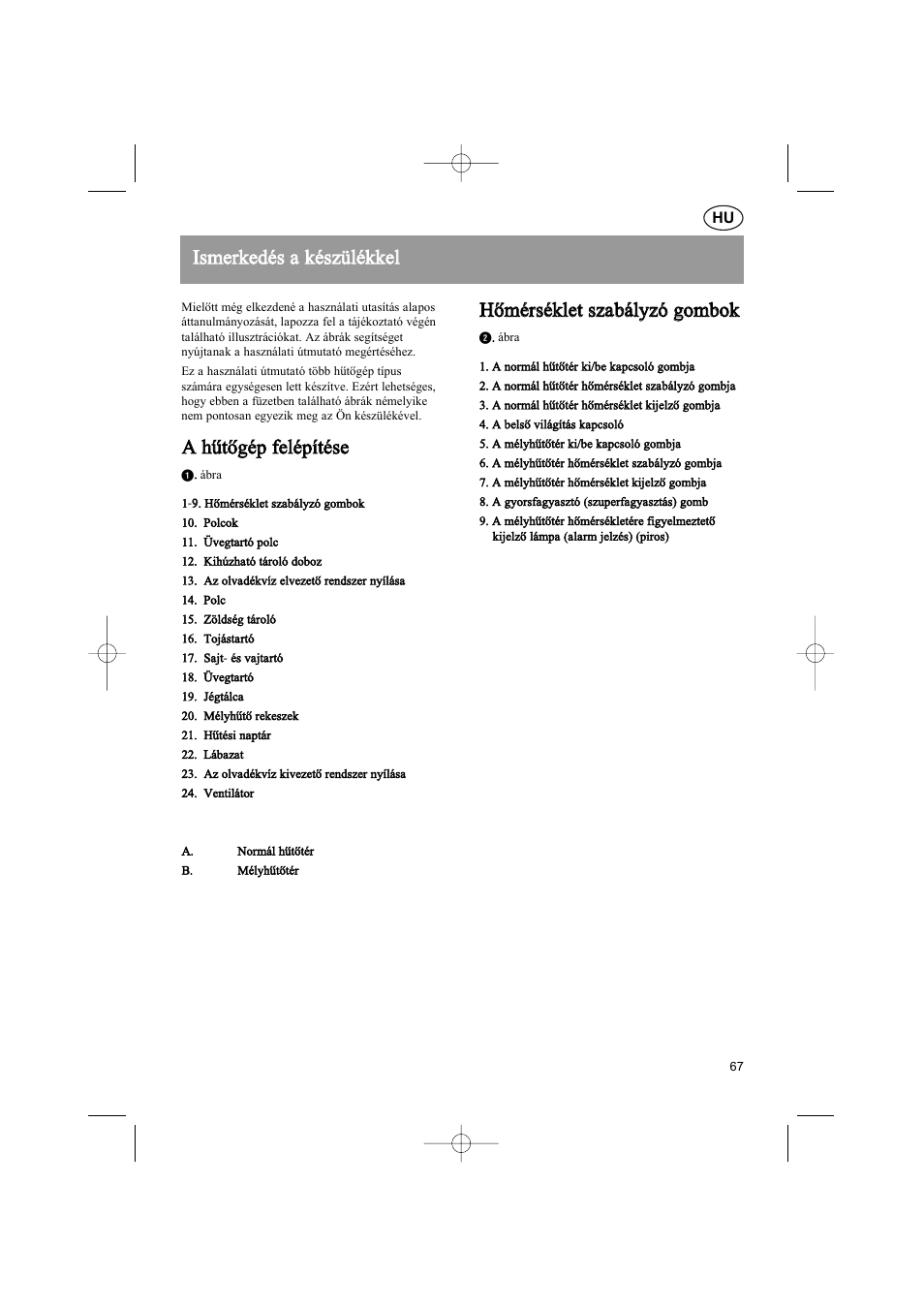 HU

Ismerkedés a készülékkel

Mielőtt még elkezdené a használati utasítás alapos áttanulmányozását, lapozza fel a tájékoztató végén található illusztrációkat. Az ábrák segítséget nyújtanak a használati útmutató megértéséhez.

Ez a használati útmutató több hűtőgép típus számára egységesen lett készítve. Ezért lehetséges, hogy ebben a füzetben található ábrák némelyike nem pontosan egyezik meg az Ön készülékével.

A hűtőgép felépítése

1. ábra

1-9. Hőmérséklet szabályzó gombok
10. Polcok
11. Üvegtartó polc
12. Kihúzható tároló doboz
13. Az olvadékvíz elvezető rendszer nyílása
14. Polc
15. Zöldség tároló
16. Tojástartó
17. Sajt- és vajtartó
18. Üvegtartó
19. Jégtálca
20. Mélyhűtő rekeszek
21. Hűtési naptár
22. Lábazat
23. Az olvadékvíz kivezető rendszer nyílása
24. Ventilátor

A. Normál hűtőtér
B. Mélyhűtőtér

Hőmérséklet szabályzó gombok

2. ábra

1. A normál hűtőtér ki/be kapcsoló gombja
2. A normál hűtőtér hőmérséklet szabályzó gombja
3. A normál hűtőtér hőmérséklet kijelző gombja
4. A belső világítás kapcsoló
5. A mélyhűtőtér ki/be kapcsoló gombja
6. A mélyhűtőtér hőmérséklet szabályzó gombja
7. A mélyhűtőtér hőmérséklet kijelző gombja
8. A gyorsfagyasztó (szuperfagyasztás) gomb
9. A mélyhűtőtér hőmérsékletére figyelmeztető kijelző lámpa (alarm jelzés) (piros)

67